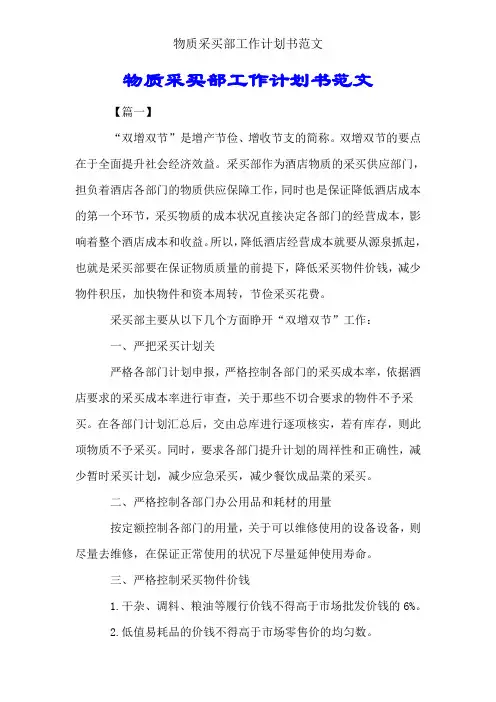 物质采买部工作计划书范文

物质采买部工作计划书范文

【篇一】

“双增双节”是增产节俭、增收节支的简称。双增双节的要点在于全面提升社会经济效益。采买部作为酒店物质的采买供应部门，担负着酒店各部门的物质供应保障工作，同时也是保证降低酒店成本的第一个环节，采买物质的成本状况直接决定各部门的经营成本，影响着整个酒店成本和收益。所以，降低酒店经营成本就要从源泉抓起，也就是采买部要在保证物质质量的前提下，降低采买物件价钱，减少物件积压，加快物件和资本周转，节俭采买花费。

采买部主要从以下几个方面睁开“双增双节”工作：

一、严把采买计划关

严格各部门计划申报，严格控制各部门的采买成本率，依据酒店要求的采买成本率进行审查，关于那些不切合要求的物件不予采买。在各部门计划汇总后，交由总库进行逐项核实，若有库存，则此项物质不予采买。同时，要求各部门提升计划的周祥性和正确性，减少暂时采买计划，减少应急采买，减少餐饮成品菜的采买。

二、严格控制各部门办公用品和耗材的用量

按定额控制各部门的用量，关于可以维修使用的设备设备，则尽量去维修，在保证正常使用的状况下尽量延伸使用寿命。

三、严格控制采买物件价钱

1.干杂、调料、粮油等履行价钱不得高于市场批发价钱的6%。

2.低值易耗品的价钱不得高于市场零售价的均匀数。